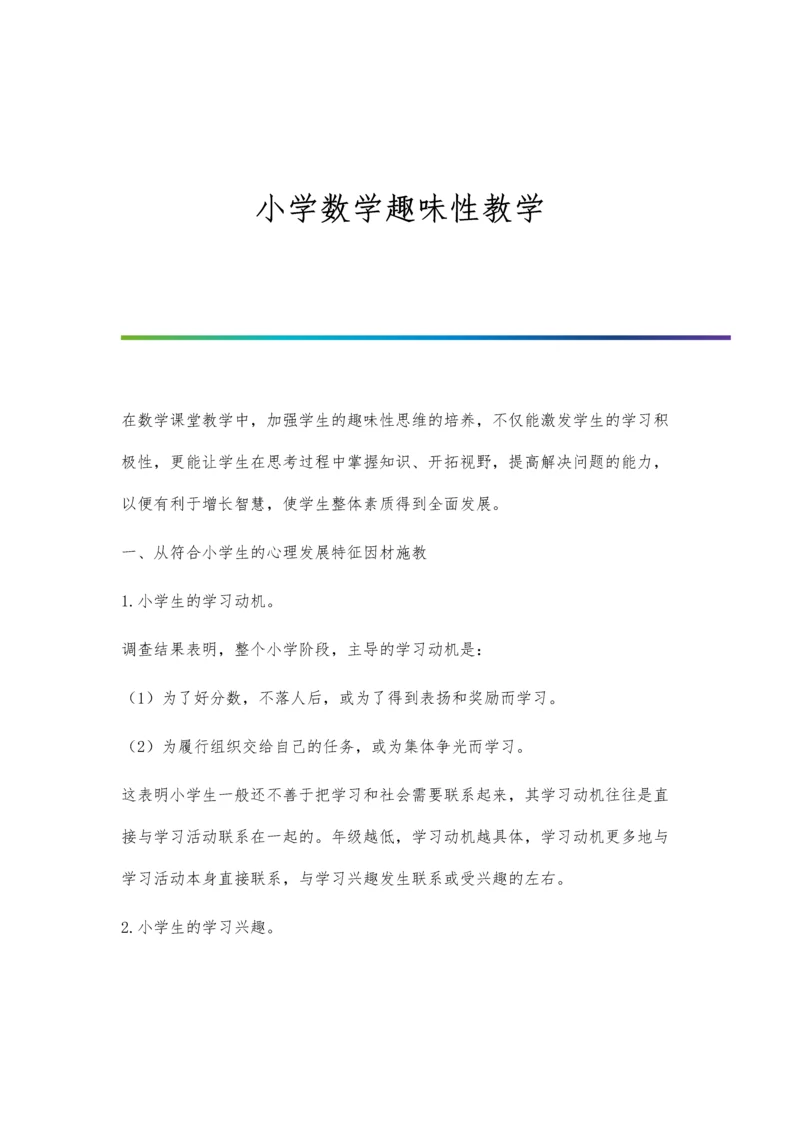 小学数学趣味性教学

在数学课堂教学中，加强学生的趣味性思维的培养，不仅能激发学生的学习积极性，更能让学生在思考过程中掌握知识、开拓视野，提高解决问题的能力，以便有利于增长智慧，使学生整体素质得到全面发展。

一、从符合小学生的心理发展特征因材施教

1.小学生的学习动机。

调查结果表明，整个小学阶段，主导的学习动机是：

（1）为了好分数，不落人后，或为了得到表扬和奖励而学习。

（2）为履行组织交给自己的任务，或为集体争光而学习。

这表明小学生一般还不善于把学习和社会需要联系起来，其学习动机往往是直接与学习活动联系在一起的。年级越低，学习动机越具体，学习动机更多地与学习活动本身直接联系，与学习兴趣发生联系或受兴趣的左右。

2.小学生的学习兴趣。